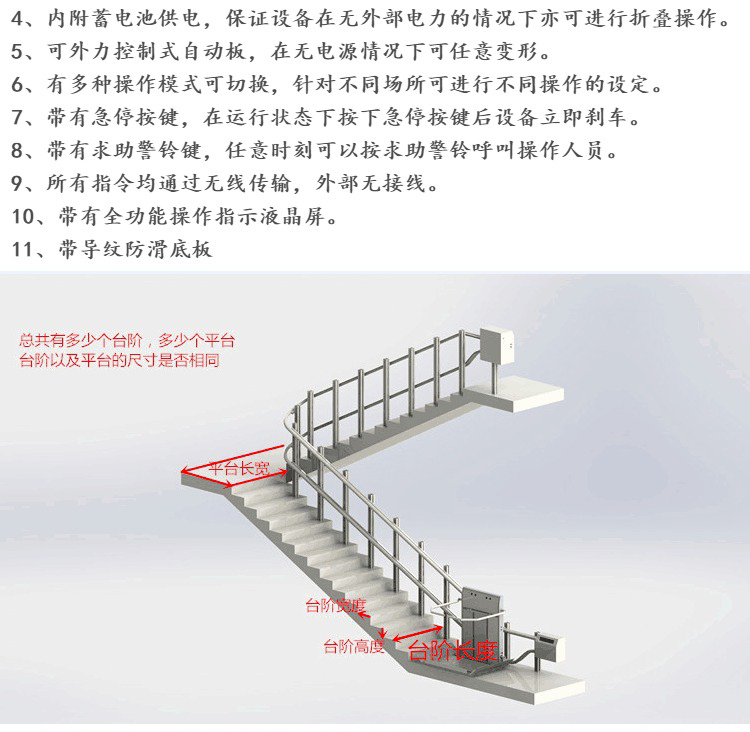 4、内附蓄电池供电，保证设备在无外部电力的情况下亦可进行折叠操作。
5、可外力控制式自动板，在无电源情况下可任意变形。
6、有多种操作模式可切换，针对不同场所可进行不同操作的设定。
7、带有急停按键，在运行状态下按下急停按键后设备立即刹车。
8、带有求助警铃键，任意时刻可以按求助警铃呼叫操作人员。
9、所有指令均通过无线传输，外部无接线。
10、带有全功能操作指示液晶屏。
11、带导纹防滑底板

总共有多少个台阶，多少个平台
台阶以及平台的尺寸是否相同

平台长宽

台阶宽度

台阶高度

台阶长度